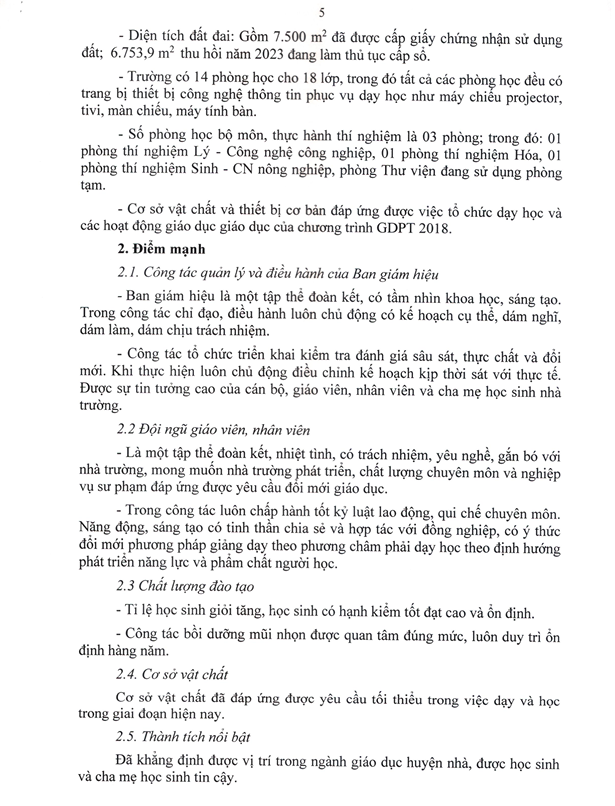 5

- Diện tích đất đai: Gồm 7.500 $m^2$ đã được cấp giấy chứng nhận sử dụng đất; 6.753,9 $m^2$ thu hồi năm 2023 đang làm thủ tục cấp sổ.

- Trường có 14 phòng học cho 18 lớp, trong đó tất cả các phòng học đều có trang bị thiết bị công nghệ thông tin phục vụ dạy học như máy chiếu projector, tivi, màn chiếu, máy tính bàn.

- Số phòng học bộ môn, thực hành thí nghiệm là 03 phòng; trong đó: 01 phòng thí nghiệm Lý - Công nghệ công nghiệp, 01 phòng thí nghiệm Hóa, 01 phòng thí nghiệm Sinh - CN nông nghiệp, phòng Thư viện đang sử dụng phòng tạm.

- Cơ sở vật chất và thiết bị cơ bản đáp ứng được việc tổ chức dạy học và các hoạt động giáo dục giáo dục của chương trình GDPT 2018.

2. Điểm mạnh

2.1. Công tác quản lý và điều hành của Ban giám hiệu

- Ban giám hiệu là một tập thể đoàn kết, có tầm nhìn khoa học, sáng tạo. Trong công tác chỉ đạo, điều hành luôn chủ động có kế hoạch cụ thể, dám nghĩ, dám làm, dám chịu trách nhiệm.

- Công tác tổ chức triển khai kiểm tra đánh giá sâu sát, thực chất và đổi mới. Khi thực hiện luôn chủ động điều chỉnh kế hoạch kịp thời sát với thực tế. Được sự tin tưởng cao của cán bộ, giáo viên, nhân viên và cha mẹ học sinh nhà trường.

2.2 Đội ngũ giáo viên, nhân viên

- Là một tập thể đoàn kết, nhiệt tình, có trách nhiệm, yêu nghề, gắn bó với nhà trường, mong muốn nhà trường phát triển, chất lượng chuyên môn và nghiệp vụ sư phạm đáp ứng được yêu cầu đổi mới giáo dục.

- Trong công tác luôn chấp hành tốt kỷ luật lao động, qui chế chuyên môn. Năng động, sáng tạo có tinh thần chia sẻ và hợp tác với đồng nghiệp, có ý thức đổi mới phương pháp giảng dạy theo phương châm phải dạy học theo định hướng phát triển năng lực và phẩm chất người học.

2.3 Chất lượng đào tạo

- Tỉ lệ học sinh giỏi tăng, học sinh có hạnh kiểm tốt đạt cao và ổn định.

- Công tác bồi dưỡng mũi nhọn được quan tâm đúng mức, luôn duy trì ổn định hàng năm.

2.4. Cơ sở vật chất

Cơ sở vật chất đã đáp ứng được yêu cầu tối thiểu trong việc dạy và học trong giai đoạn hiện nay.

2.5. Thành tích nổi bật

Đã khẳng định được vị trí trong ngành giáo dục huyện nhà, được học sinh và cha mẹ học sinh tin cậy.